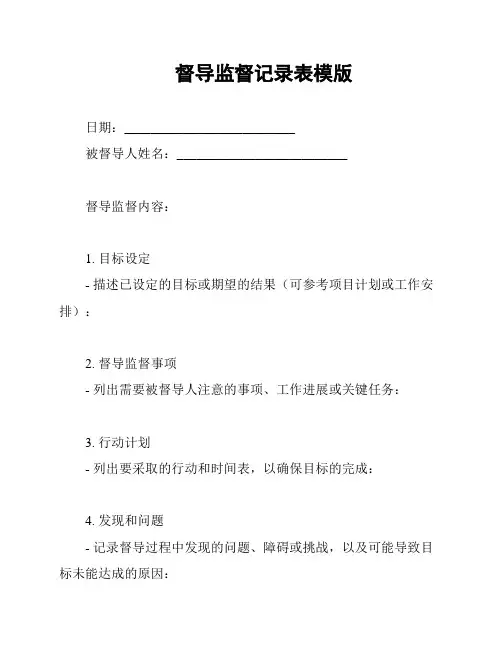 督导监督记录表模版

日期：____________________________

被督导人姓名：____________________________

督导监督内容：

1. 目标设定

- 描述已设定的目标或期望的结果（可参考项目计划或工作安排）：

2. 督导监督事项

- 列出需要被督导人注意的事项、工作进展或关键任务：

3. 行动计划

- 列出要采取的行动和时间表，以确保目标的完成：

4. 发现和问题

- 记录督导过程中发现的问题、障碍或挑战，以及可能导致目标未能达成的原因：